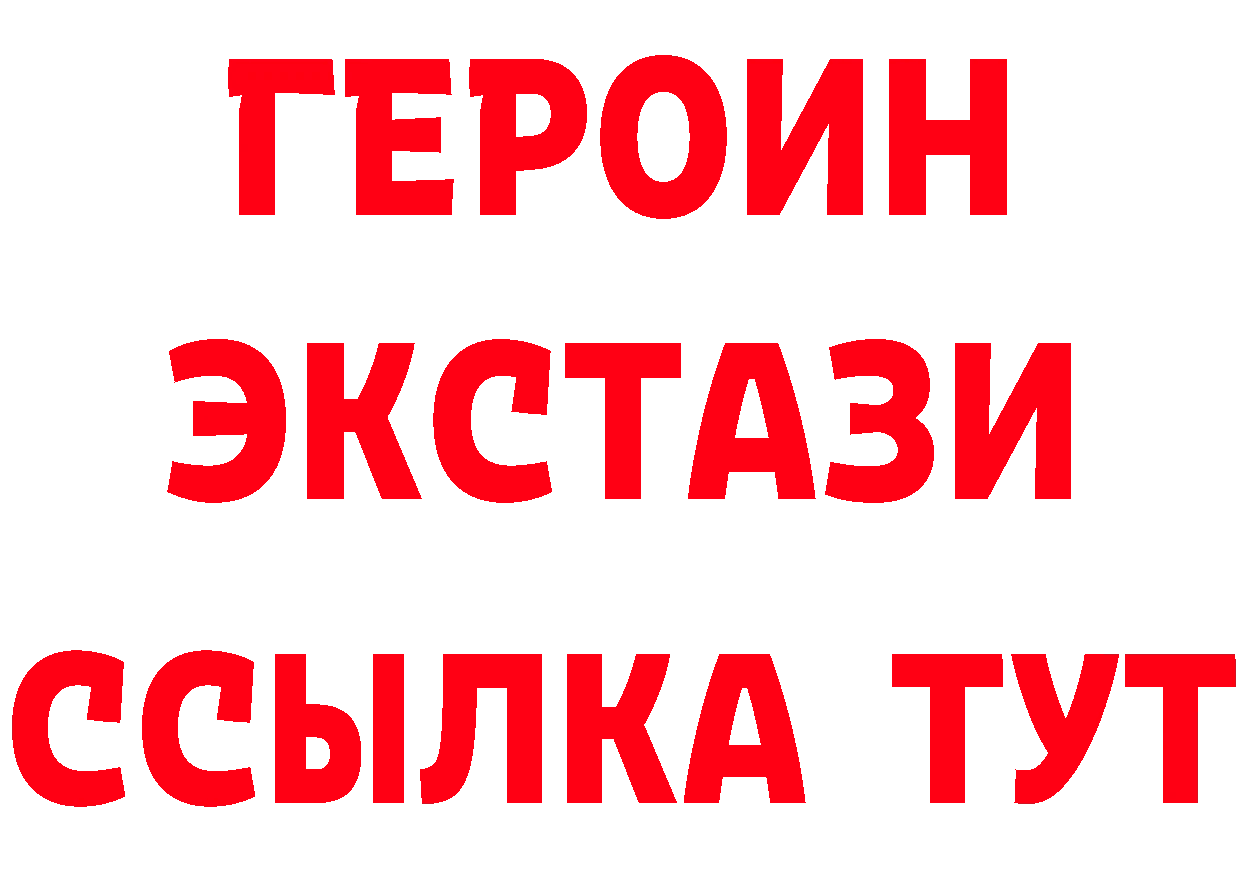 ГЕРОИН
ЭКСТАЗИ
ССЫЛКА ТУТ